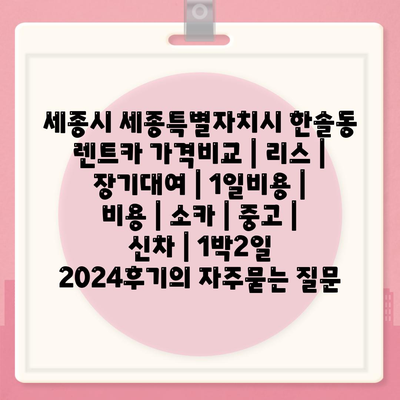 세종시 세종특별자치시 한솔동 렌트카 가격비교 | 리스 | 장기대여 | 1일비용 | 비용 | 소카 | 중고 | 신차 | 1박2일 2024후기의 자주묻는 질문